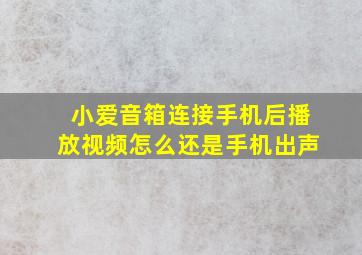 小爱音箱连接手机后播放视频怎么还是手机出声